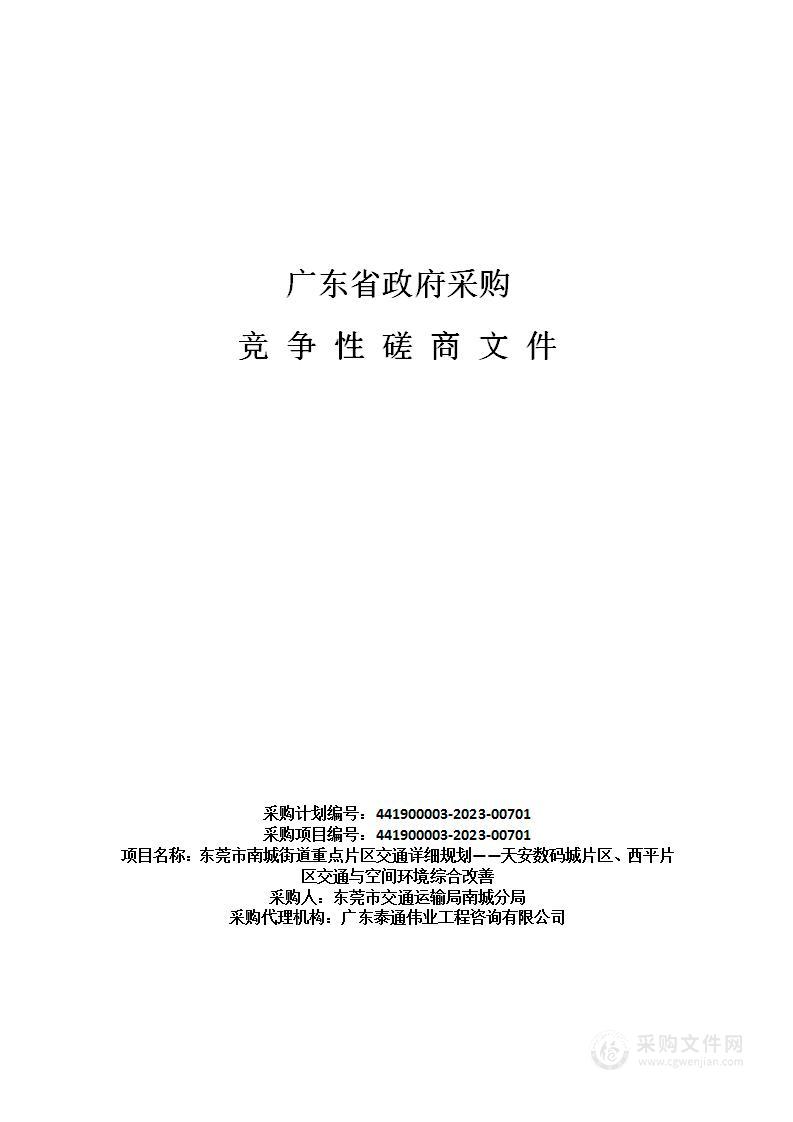 广东省政府采购

竞 争 性 磋 商 文 件

采购计划编号：441900003-2023-00701
采购项目编号：441900003-2023-00701
项目名称：东莞市南城街道重点片区交通详细规划——天安数码城片区、西平片区交通与空间环境综合改善
采购人：东莞市交通运输局南城分局
采购代理机构：广东泰通伟业工程咨询有限公司

采购文件网
www.cgwenjian.com